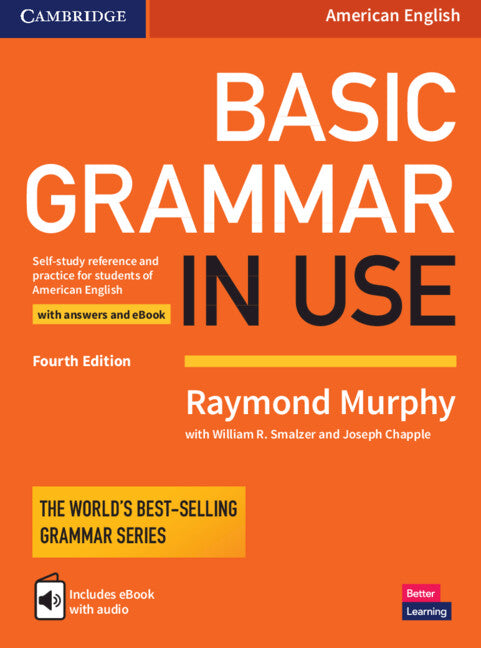 CAMBRIDGE

American English

BASIC GRAMMAR IN USE

Self-study reference and practice for students of American English

with answers and eBook

Fourth Edition

Raymond Murphy

with William R. Smalzer and Joseph Chapple

THE WORLD'S BEST-SELLING GRAMMAR SERIES

Includes eBook with audio

Better Learning